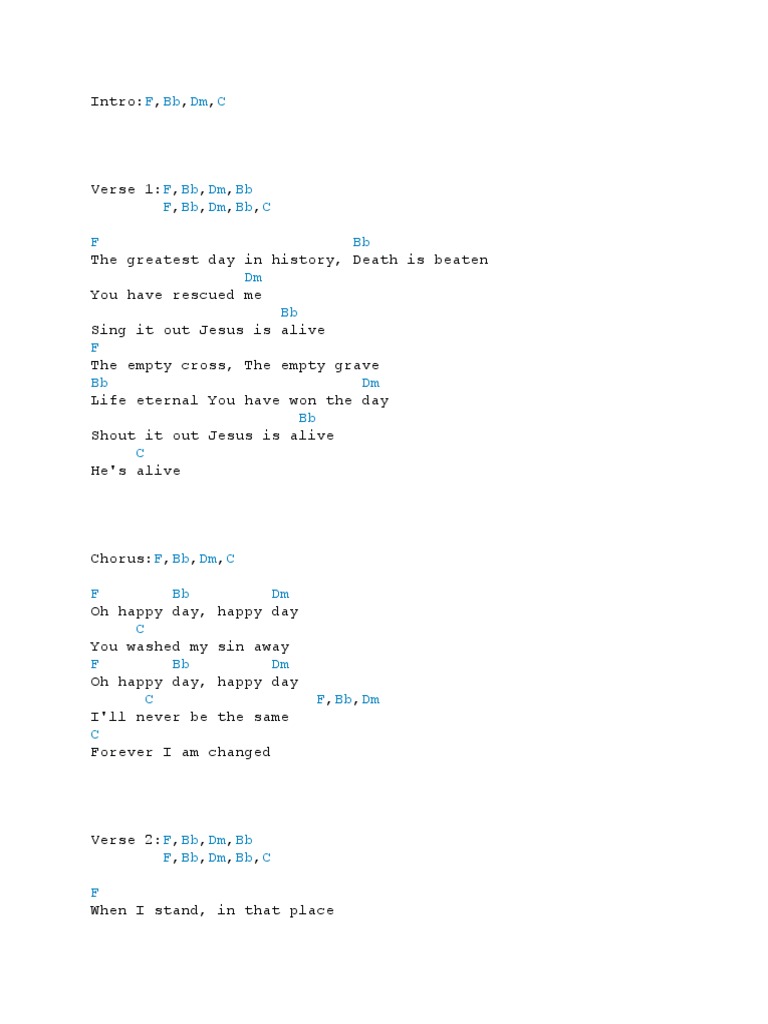 Intro:F,Bb,Dm,C

Verse 1:F,Bb,Dm,Bb
F,Bb,Dm,Bb,C

F Bb
The greatest day in history, Death is beaten
Dm
You have rescued me
Bb
Sing it out Jesus is alive
F
The empty cross, The empty grave
Bb Dm
Life eternal You have won the day
Bb
Shout it out Jesus is alive
C
He's alive

Chorus:F,Bb,Dm,C

F Bb Dm
Oh happy day, happy day
C
You washed my sin away
F Bb Dm
Oh happy day, happy day
C F,Bb,Dm
I'll never be the same
C
Forever I am changed

Verse 2:F,Bb,Dm,Bb
F,Bb,Dm,Bb,C

F
When I stand, in that place